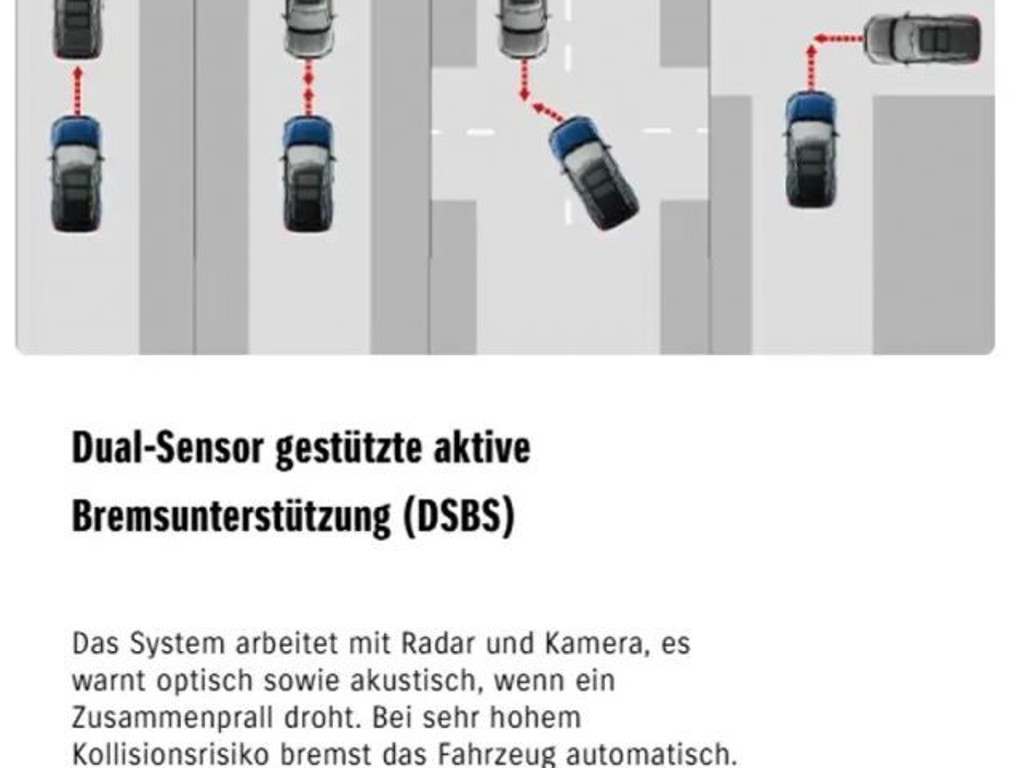 Dual-Sensor gestützte aktive Bremsunterstützung (DSBS)

Das System arbeitet mit Radar und Kamera, es warnt optisch sowie akustisch, wenn ein Zusammenprall droht. Bei sehr hohem Kollisionsrisiko bremst das Fahrzeug automatisch.